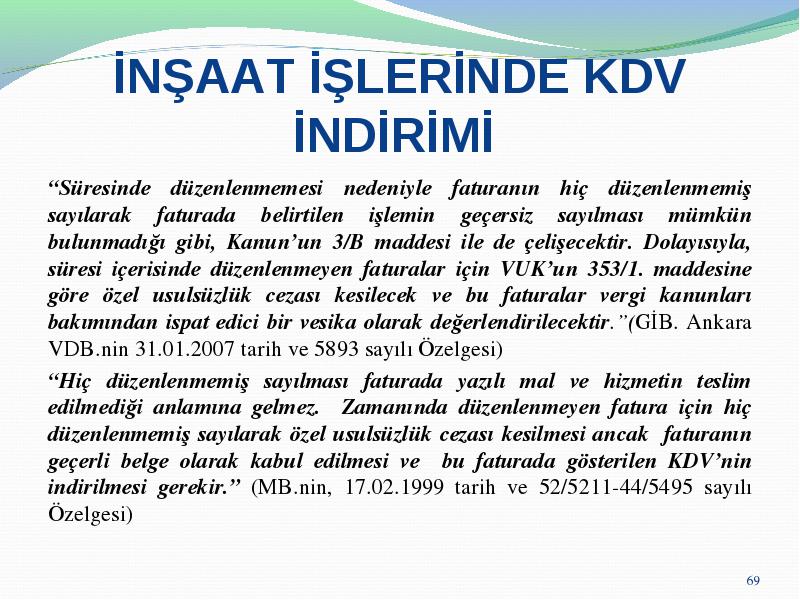 İNŞAAT İŞLERİNDE KDV İNDİRİMİ

“Süresinde düzenlenmemesi nedeniyle faturanın hiç düzenlenmemiş sayılarak faturada belirtilen işlemin geçersiz sayılması mümkün bulunmadığı gibi, Kanun’un 3/B maddesi ile de çelişecektir. Dolayısıyla, süresi içerisinde düzenlenmeyen faturalar için VUK’un 353/1. maddesine göre özel usulsüzlük cezası kesilecek ve bu faturalar vergi kanunları bakımından ispat edici bir vesika olarak değerlendirilecektir.”(GİB. Ankara VDB.nin 31.01.2007 tarih ve 5893 sayılı Özelgesi)

“Hiç düzenlenmemiş sayılması faturada yazılı mal ve hizmetin teslim edilmediği anlamına gelmez. Zamanında düzenlenmeyen fatura için hiç düzenlenmemiş sayılarak özel usulsüzlük cezası kesilmesi ancak faturanın geçerli belge olarak kabul edilmesi ve bu faturada gösterilen KDV’nin indirilmesi gerekir.” (MB.nin, 17.02.1999 tarih ve 52/5211-44/5495 sayılı Özelgesi)

69